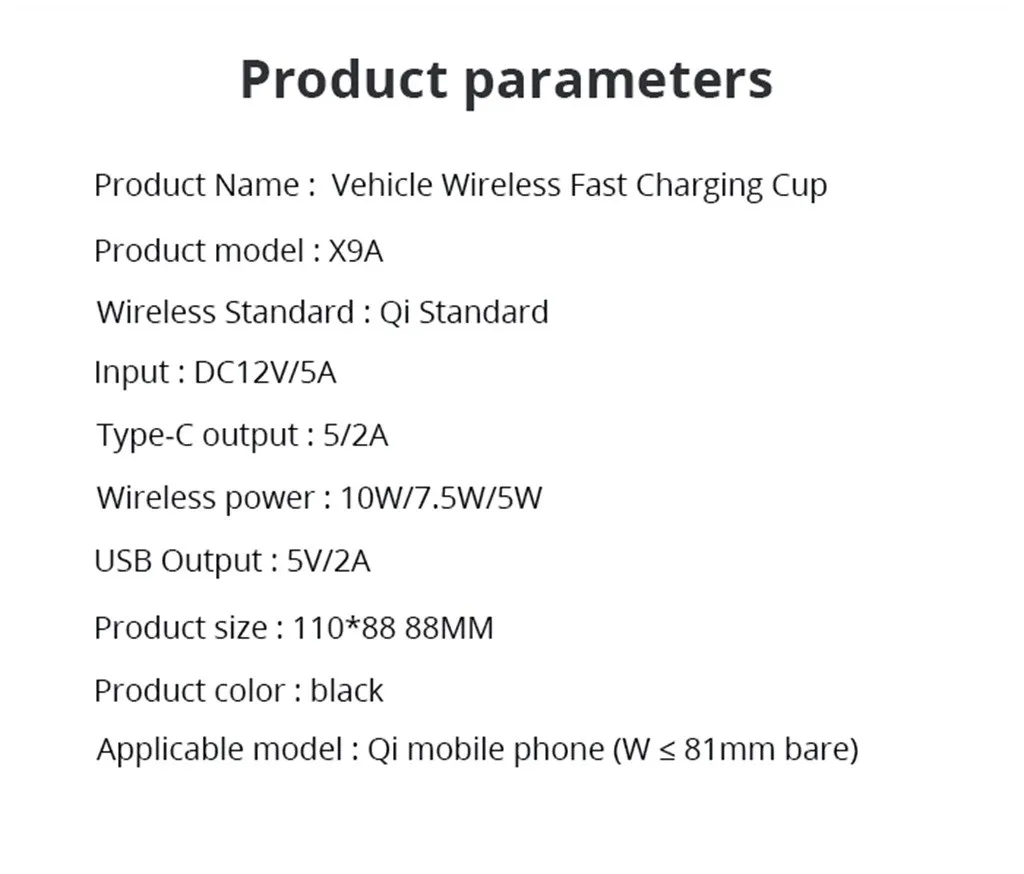 Product parameters

Product Name : Vehicle Wireless Fast Charging Cup

Product model : X9A

Wireless Standard : Qi Standard

Input : DC12V/5A

Type-C output : 5/2A

Wireless power : 10W/7.5W/5W

USB Output : 5V/2A

Product size : 110*88 88MM

Product color : black

Applicable model : Qi mobile phone (W ≤ 81mm bare)